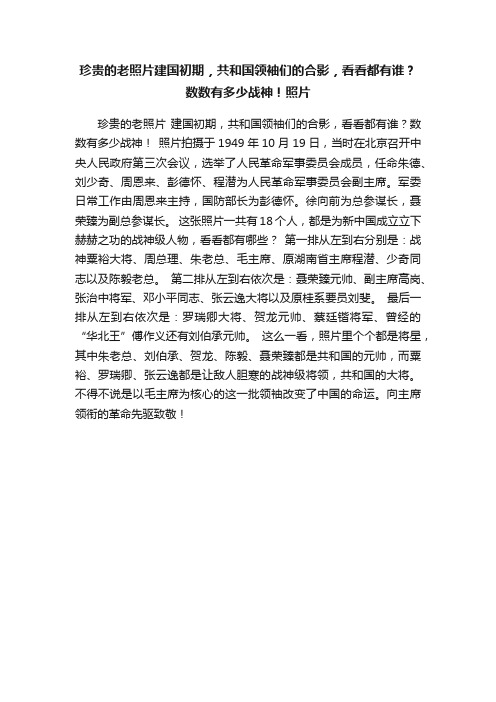 珍贵的老照片建国初期，共和国领袖们的合影，看看都有谁？数数有多少战神！照片

珍贵的老照片 建国初期，共和国领袖们的合影，看看都有谁？数数有多少战神！ 照片拍摄于 1949 年 10 月 19 日，当时在北京召开中央人民政府第三次会议，选举了人民革命军事委员会成员，任命朱德、刘少奇、周恩来、彭德怀、程潜为人民革命军事委员会副主席。军委日常工作由周恩来主持，国防部长为彭德怀。徐向前为总参谋长，聂荣臻为副总参谋长。 这张照片一共有 18 个人，都是为新中国成立立下赫赫之功的战神级人物，看看都有哪些？ 第一排从左到右分别是：战神粟裕大将、周总理、朱老总、毛主席、原湖南省主席程潜、少奇同志以及陈毅老总。 第二排从左到右依次是：聂荣臻元帅、副主席高岗、张治中将军、邓小平同志、张云逸大将以及原桂系要员刘斐。 最后一排从左到右依次是：罗瑞卿大将、贺龙元帅、蔡廷锴将军、曾经的“华北王”傅作义还有刘伯承元帅。 这么一看，照片里个个都是将星，其中朱老总、刘伯承、贺龙、陈毅、聂荣臻都是共和国的元帅，而粟裕、罗瑞卿、张云逸都是让敌人胆寒的战神级将领，共和国的大将。不得不说是以毛主席为核心的这一批领袖改变了中国的命运。向主席领衔的革命先驱致敬！